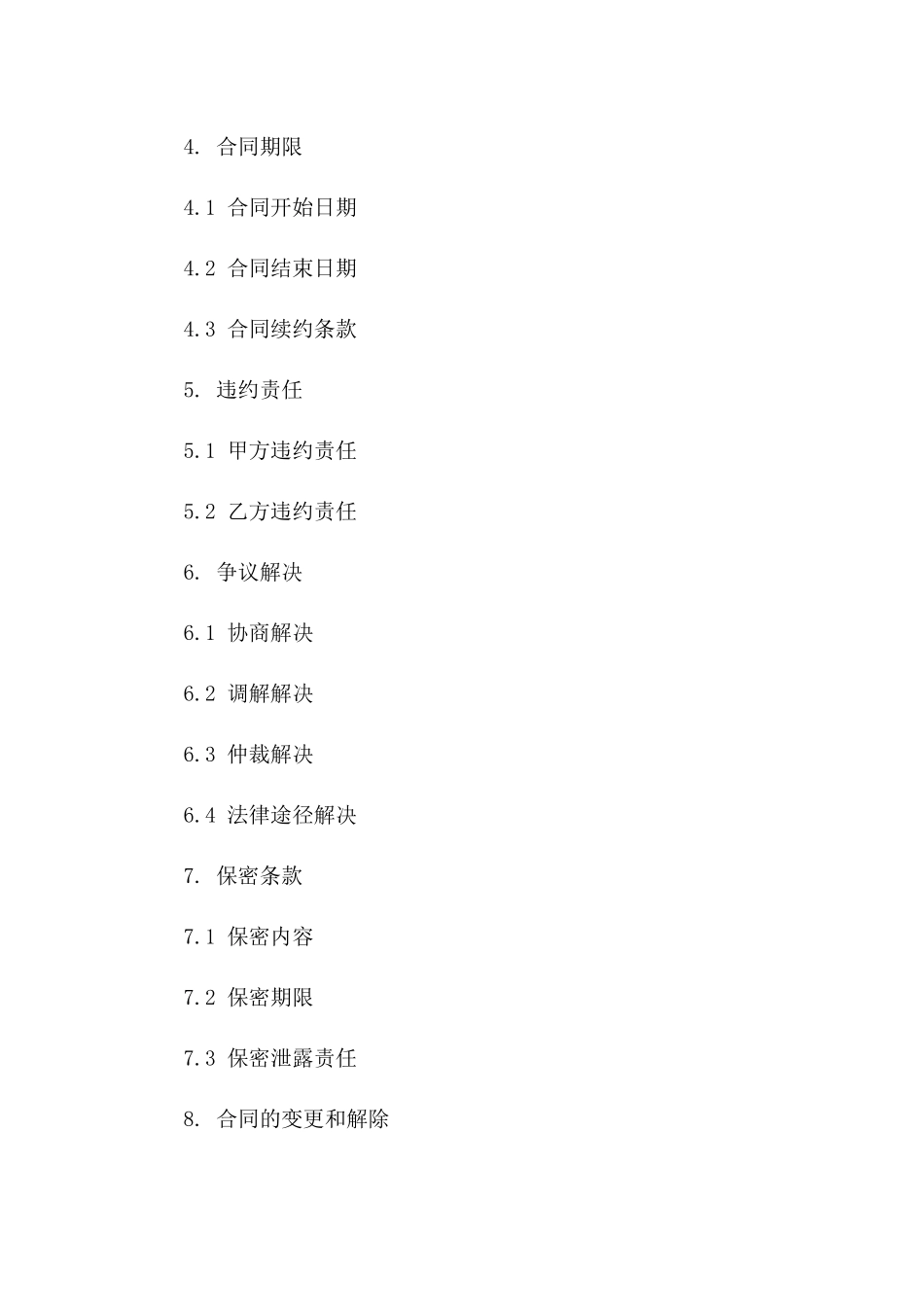 4. 合同期限

4.1 合同开始日期

4.2 合同结束日期

4.3 合同续约条款

5. 违约责任

5.1 甲方违约责任

5.2 乙方违约责任

6. 争议解决

6.1 协商解决

6.2 调解解决

6.3 仲裁解决

6.4 法律途径解决

7. 保密条款

7.1 保密内容

7.2 保密期限

7.3 保密泄露责任

8. 合同的变更和解除